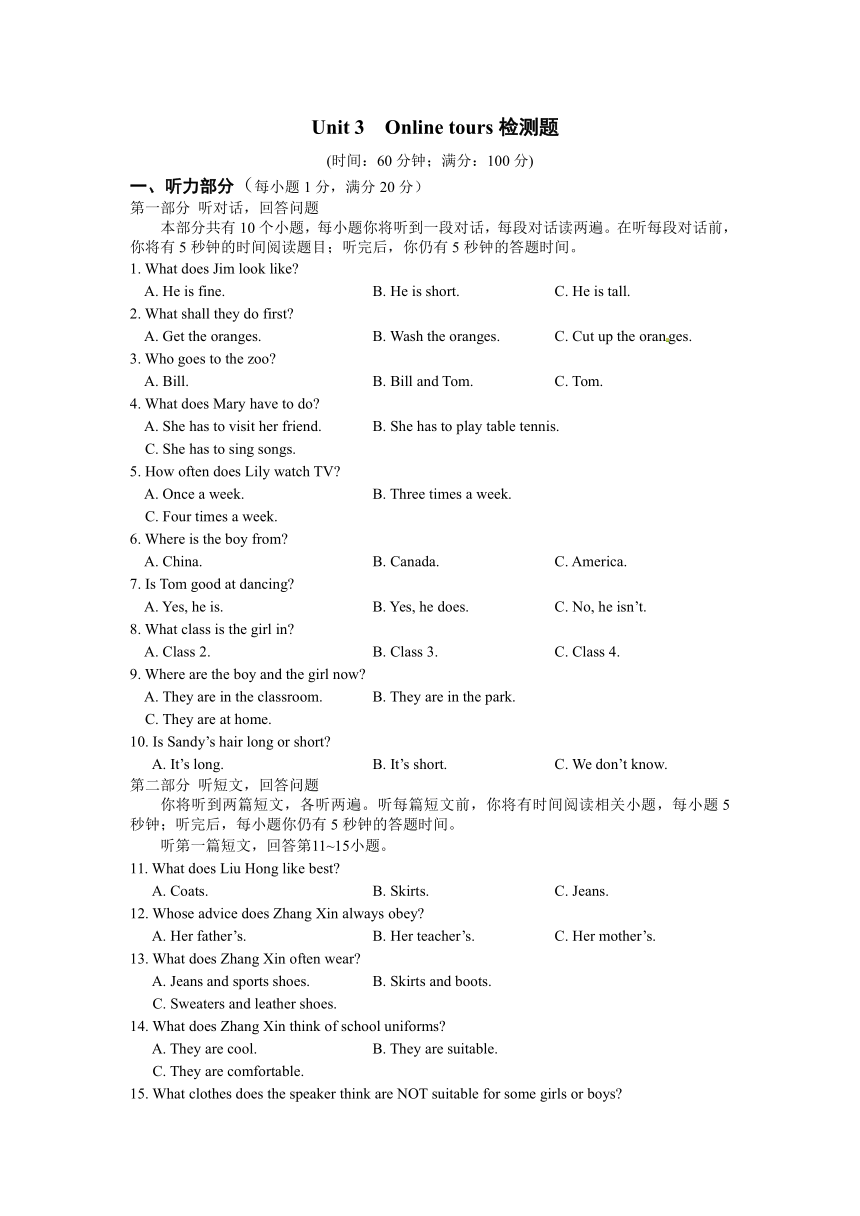 Unit 3 Online tours 检测题

(时间：60 分钟；满分：100 分)

一、听力部分（每小题 1 分，满分 20 分）

第一部分 听对话，回答问题

本部分共有 10 个小题，每小题你将听到一段对话，每段对话读两遍。在听每段对话前，你将有 5 秒钟的时间阅读题目；听完后，你仍有 5 秒钟的答题时间。

1. What does Jim look like?
A. He is fine. B. He is short. C. He is tall.

2. What shall they do first?
A. Get the oranges. B. Wash the oranges. C. Cut up the oranges.

3. Who goes to the zoo?
A. Bill. B. Bill and Tom. C. Tom.

4. What does Mary have to do?
A. She has to visit her friend. B. She has to play table tennis.
C. She has to sing songs.

5. How often does Lily watch TV?
A. Once a week. B. Three times a week.
C. Four times a week.

6. Where is the boy from?
A. China. B. Canada. C. America.

7. Is Tom good at dancing?
A. Yes, he is. B. Yes, he does. C. No, he isn’t.

8. What class is the girl in?
A. Class 2. B. Class 3. C. Class 4.

9. Where are the boy and the girl now?
A. They are in the classroom. B. They are in the park.
C. They are at home.

10. Is Sandy’s hair long or short?
A. It’s long. B. It’s short. C. We don’t know.

第二部分 听短文，回答问题

你将听到两篇短文，各听两遍。听每篇短文前，你将有时间阅读相关小题，每小题 5 秒钟；听完后，每小题你仍有 5 秒钟的答题时间。

听第一篇短文，回答第11~15小题。

11. What does Liu Hong like best?
A. Coats. B. Skirts. C. Jeans.

12. Whose advice does Zhang Xin always obey?
A. Her father’s. B. Her teacher’s. C. Her mother’s.

13. What does Zhang Xin often wear?
A. Jeans and sports shoes. B. Skirts and boots.
C. Sweaters and leather shoes.

14. What does Zhang Xin think of school uniforms?
A. They are cool. B. They are suitable.
C. They are comfortable.

15. What clothes does the speaker think are NOT suitable for some girls or boys?